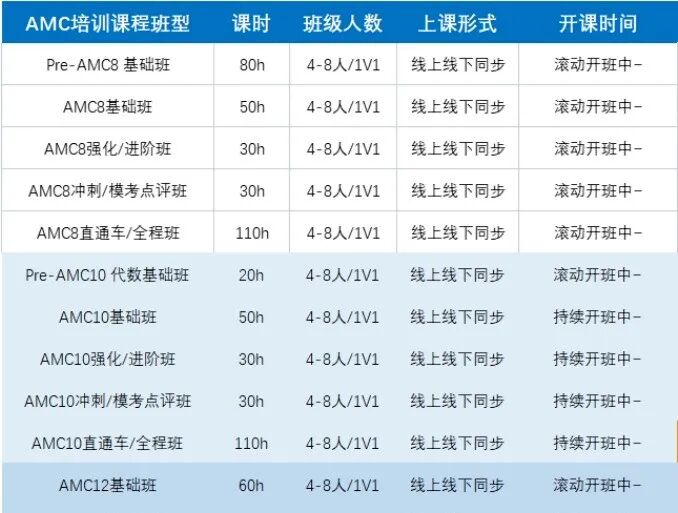 | AMC培训课程班型 | 课时 | 班级人数 | 上课形式 | 开课时间 |
|---|---|---|---|---|
| Pre-AMC8 基础班 | 80h | 4-8人/1V1 | 线上线下同步 | 滚动开班中- |
| AMC8基础班 | 50h | 4-8人/1V1 | 线上线下同步 | 滚动开班中- |
| AMC8强化/进阶班 | 30h | 4-8人/1V1 | 线上线下同步 | 滚动开班中- |
| AMC8冲刺/模考点评班 | 30h | 4-8人/1V1 | 线上线下同步 | 滚动开班中- |
| AMC8直通车/全程班 | 110h | 4-8人/1V1 | 线上线下同步 | 滚动开班中- |
| Pre-AMC10 代数基础班 | 20h | 4-8人/1V1 | 线上线下同步 | 滚动开班中- |
| AMC10基础班 | 50h | 4-8人/1V1 | 线上线下同步 | 持续开班中- |
| AMC10强化/进阶班 | 30h | 4-8人/1V1 | 线上线下同步 | 持续开班中- |
| AMC10冲刺/模考点评班 | 30h | 4-8人/1V1 | 线上线下同步 | 持续开班中- |
| AMC10直通车/全程班 | 110h | 4-8人/1V1 | 线上线下同步 | 持续开班中- |
| AMC12基础班 | 60h | 4-8人/1V1 | 线上线下同步 | 滚动开班中- |